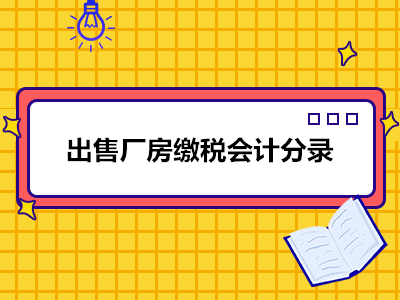 出售厂房缴税会计分录